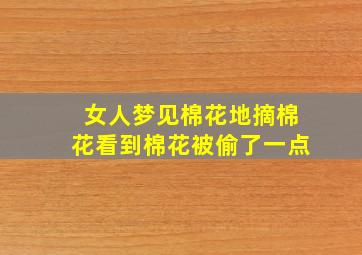 女人梦见棉花地摘棉花看到棉花被偷了一点